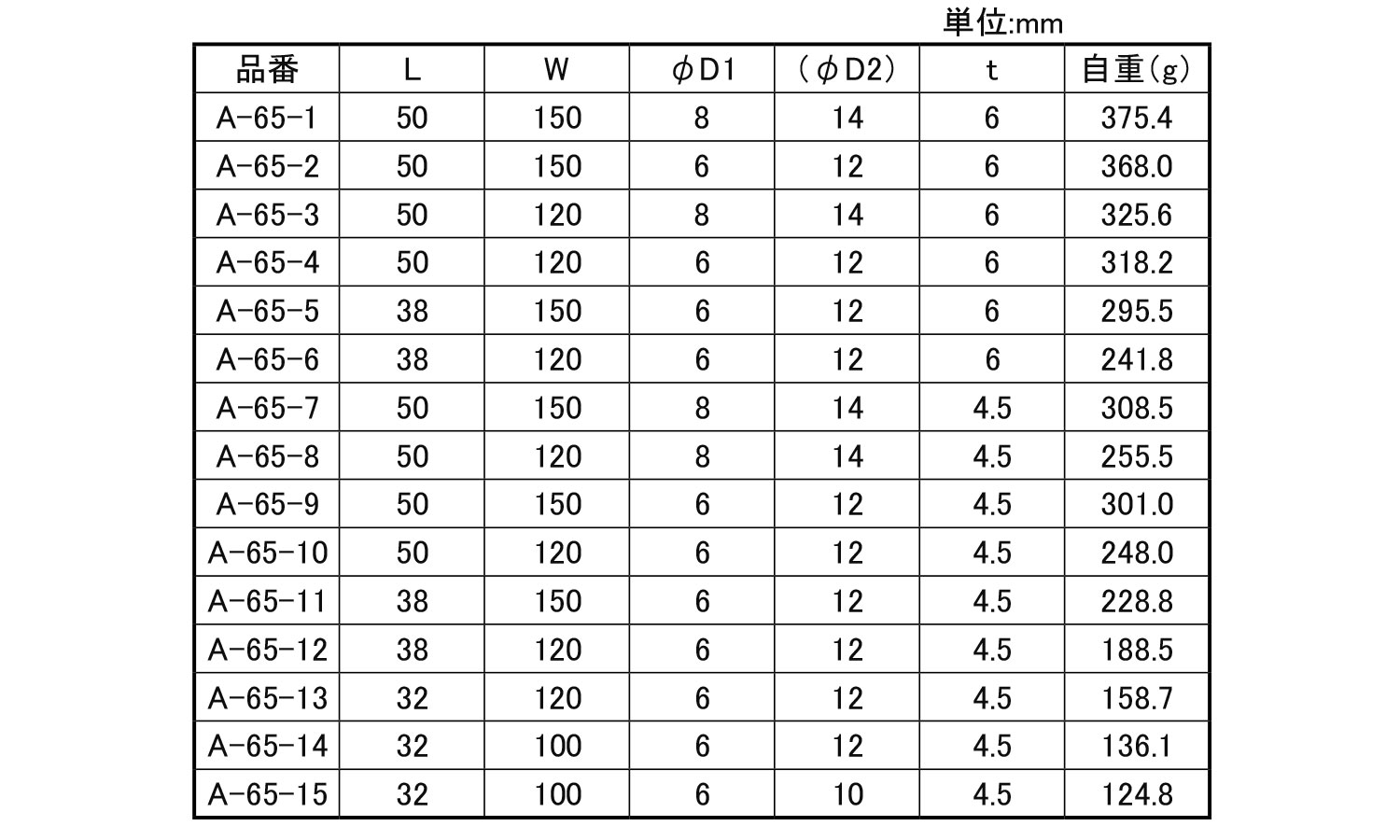 単位:mm

| 品番 | L | W | φD1 | (φD2) | t | 自重(g) |
|---|---|---|---|---|---|---|
| A-65-1 | 50 | 150 | 8 | 14 | 6 | 375.4 |
| A-65-2 | 50 | 150 | 6 | 12 | 6 | 368.0 |
| A-65-3 | 50 | 120 | 8 | 14 | 6 | 325.6 |
| A-65-4 | 50 | 120 | 6 | 12 | 6 | 318.2 |
| A-65-5 | 38 | 150 | 6 | 12 | 6 | 295.5 |
| A-65-6 | 38 | 120 | 6 | 12 | 6 | 241.8 |
| A-65-7 | 50 | 150 | 8 | 14 | 4.5 | 308.5 |
| A-65-8 | 50 | 120 | 8 | 14 | 4.5 | 255.5 |
| A-65-9 | 50 | 150 | 6 | 12 | 4.5 | 301.0 |
| A-65-10 | 50 | 120 | 6 | 12 | 4.5 | 248.0 |
| A-65-11 | 38 | 150 | 6 | 12 | 4.5 | 228.8 |
| A-65-12 | 38 | 120 | 6 | 12 | 4.5 | 188.5 |
| A-65-13 | 32 | 120 | 6 | 12 | 4.5 | 158.7 |
| A-65-14 | 32 | 100 | 6 | 12 | 4.5 | 136.1 |
| A-65-15 | 32 | 100 | 6 | 10 | 4.5 | 124.8 |